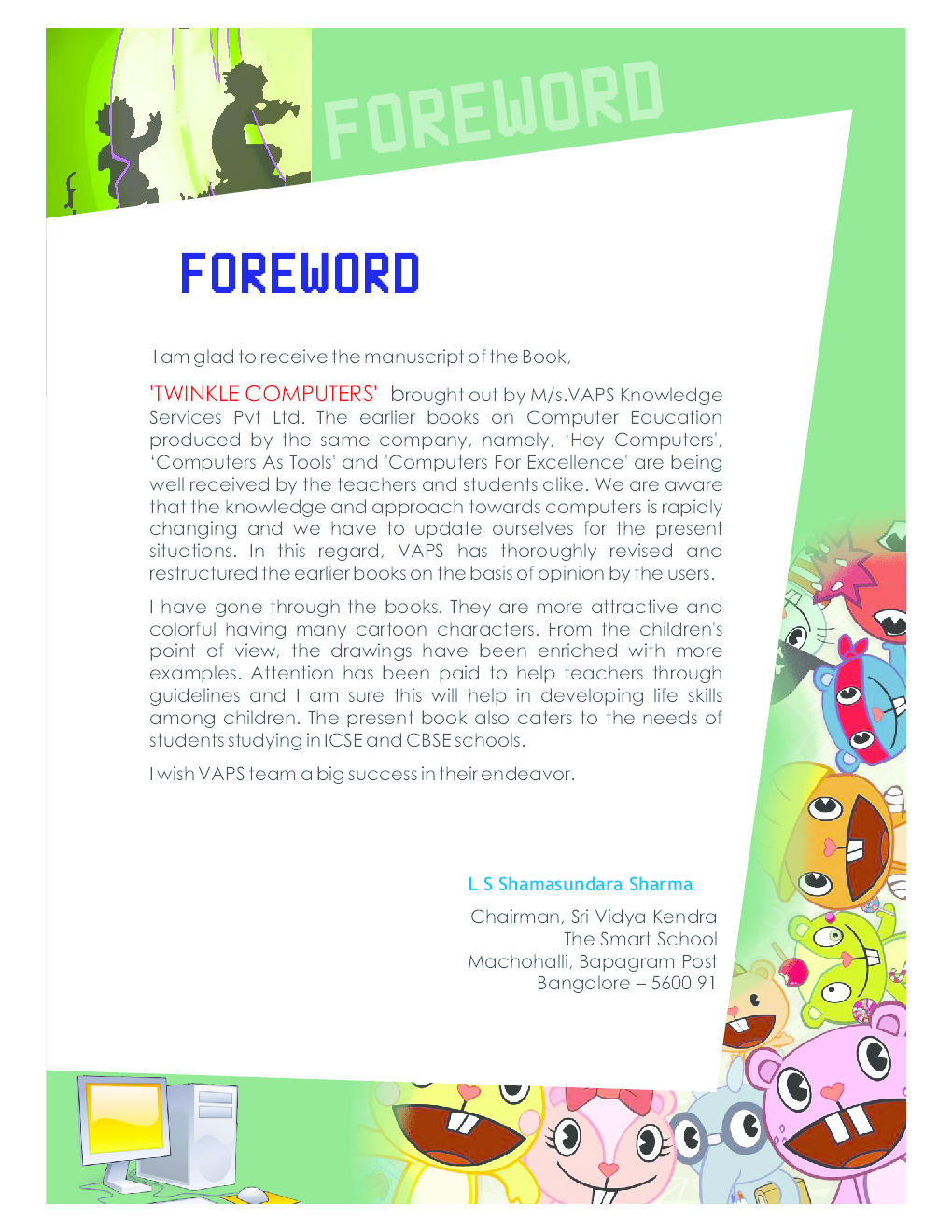 FOREWORD

FOREWORD

I am glad to receive the manuscript of the Book,

'TWINKLE COMPUTERS' brought out by M/s.VAPS Knowledge Services Pvt Ltd. The earlier books on Computer Education produced by the same company, namely, 'Hey Computers', 'Computers As Tools' and 'Computers For Excellence' are being well received by the teachers and students alike. We are aware that the knowledge and approach towards computers is rapidly changing and we have to update ourselves for the present situations. In this regard, VAPS has thoroughly revised and restructured the earlier books on the basis of opinion by the users.

I have gone through the books. They are more attractive and colorful having many cartoon characters. From the children's point of view, the drawings have been enriched with more examples. Attention has been paid to help teachers through guidelines and I am sure this will help in developing life skills among children. The present book also caters to the needs of students studying in ICSE and CBSE schools.

I wish VAPS team a big success in their endeavor.

L S Shamasundara Sharma

Chairman, Sri Vidya Kendra
The Smart School
Machohalli, Bapagram Post
Bangalore – 5600 91